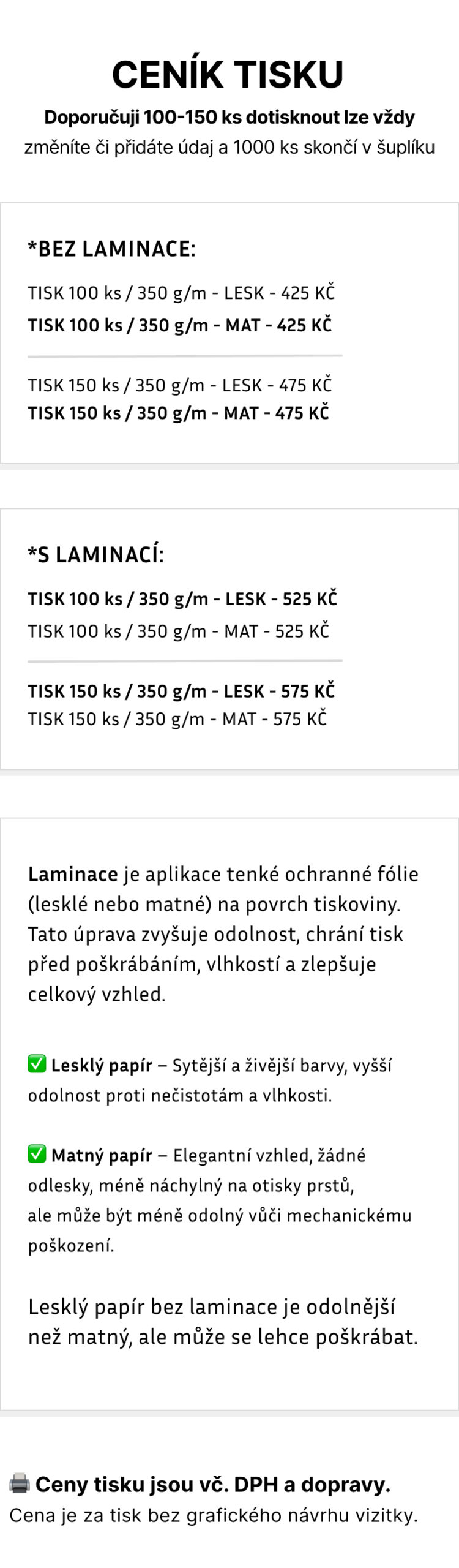 CENÍK TISKU

Doporučuji 100-150 ks dotisknout lze vždy
změníte či přidáte údaj a 1000 ks skončí v šuplíku

*BEZ LAMINACE:

TISK 100 ks / 350 g/m - LESK - 425 KČ
TISK 100 ks / 350 g/m - MAT - 425 KČ

TISK 150 ks / 350 g/m - LESK - 475 KČ
TISK 150 ks / 350 g/m - MAT - 475 KČ

*S LAMINACÍ:

TISK 100 ks / 350 g/m - LESK - 525 KČ
TISK 100 ks / 350 g/m - MAT - 525 KČ

TISK 150 ks / 350 g/m - LESK - 575 KČ
TISK 150 ks / 350 g/m - MAT - 575 KČ

Laminace je aplikace tenké ochranné fólie (lesklé nebo matné) na povrch tiskoviny. Tato úprava zvyšuje odolnost, chrání tisk před poškrábáním, vlhkostí a zlepšuje celkový vzhled.

✅ Lesklý papír – Sytější a živější barvy, vyšší odolnost proti nečistotám a vlhkosti.

✅ Matný papír – Elegantní vzhled, žádné odlesky, méně náchylný na otisky prstů, ale může být méně odolný vůči mechanickému poškození.

Lesklý papír bez laminace je odolnější než matný, ale může se lehce poškrábat.

🖨️ Ceny tisku jsou vč. DPH a dopravy.
Cena je za tisk bez grafického návrhu vizitky.